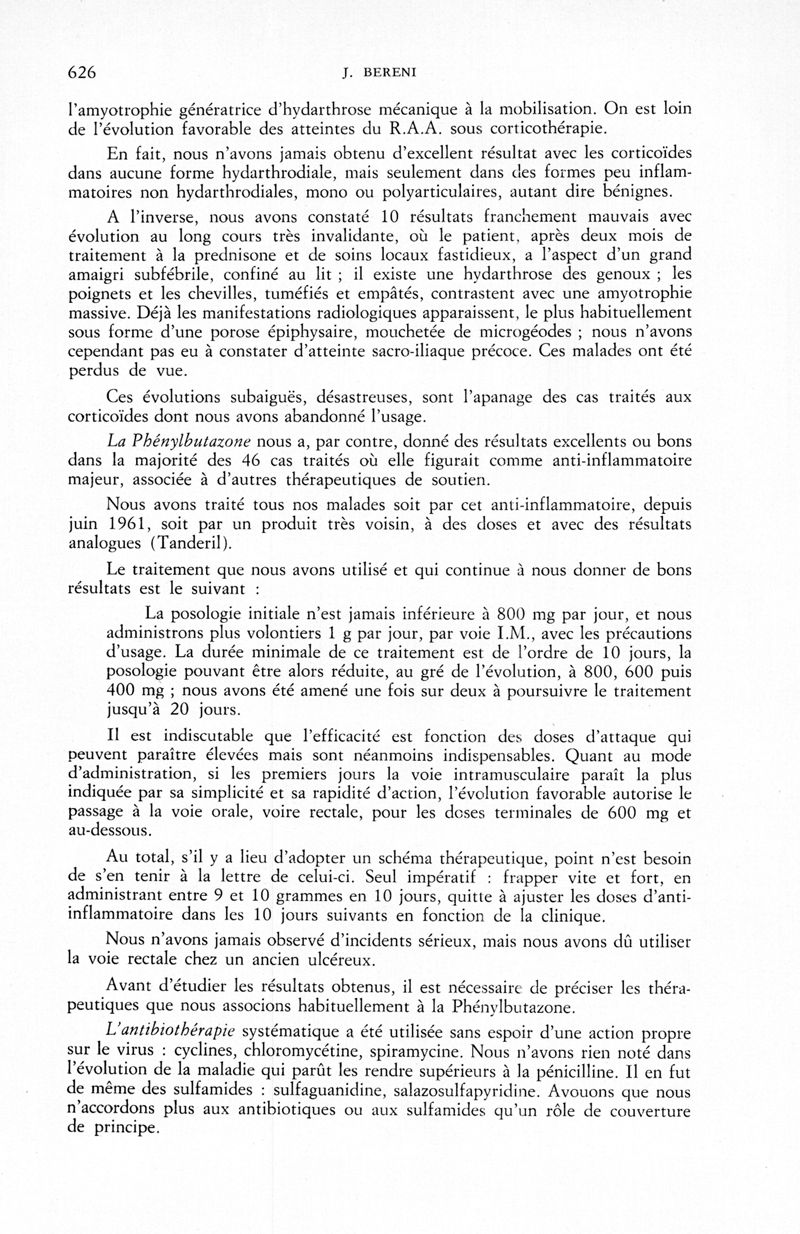 626 J. BERENI

l'amyotrophie génératrice d'hydarthrose mécanique à la mobilisation. On est loin de l'évolution favorable des atteintes du R.A.A. sous corticothérapie.

En fait, nous n'avons jamais obtenu d'excellent résultat avec les corticoïdes dans aucune forme hydarthrodiale, mais seulement dans des formes peu inflammatoires non hydarthrodiales, mono ou polyarticulaires, autant dire bénignes.

A l'inverse, nous avons constaté 10 résultats franchement mauvais avec évolution au long cours très invalidante, où le patient, après deux mois de traitement à la prednisone et de soins locaux fastidieux, a l'aspect d'un grand amaigri subfébrile, confiné au lit ; il existe une hydarthrose des genoux ; les poignets et les chevilles, tuméfiés et empâtés, contrastent avec une amyotrophie massive. Déjà les manifestations radiologiques apparaissent, le plus habituellement sous forme d'une porose épiphysaire, mouchetée de microgéodes ; nous n'avons cependant pas eu à constater d'atteinte sacro-iliaque précoce. Ces malades ont été perdus de vue.

Ces évolutions subaiguës, désastreuses, sont l'apanage des cas traités aux corticoïdes dont nous avons abandonné l'usage.

La Phénylbutazone nous a, par contre, donné des résultats excellents ou bons dans la majorité des 46 cas traités où elle figurait comme anti-inflammatoire majeur, associée à d'autres thérapeutiques de soutien.

Nous avons traité tous nos malades soit par cet anti-inflammatoire, depuis juin 1961, soit par un produit très voisin, à des doses et avec des résultats analogues (Tanderil).

Le traitement que nous avons utilisé et qui continue à nous donner de bons résultats est le suivant :

La posologie initiale n'est jamais inférieure à 800 mg par jour, et nous administrons plus volontiers 1 g par jour, par voie I.M., avec les précautions d'usage. La durée minimale de ce traitement est de l'ordre de 10 jours, la posologie pouvant être alors réduite, au gré de l'évolution, à 800, 600 puis 400 mg ; nous avons été amené une fois sur deux à poursuivre le traitement jusqu'à 20 jours.

Il est indiscutable que l'efficacité est fonction des doses d'attaque qui peuvent paraître élevées mais sont néanmoins indispensables. Quant au mode d'administration, si les premiers jours la voie intramusculaire paraît la plus indiquée par sa simplicité et sa rapidité d'action, l'évolution favorable autorise le passage à la voie orale, voire rectale, pour les doses terminales de 600 mg et au-dessous.

Au total, s'il y a lieu d'adopter un schéma thérapeutique, point n'est besoin de s'en tenir à la lettre de celui-ci. Seul impératif : frapper vite et fort, en administrant entre 9 et 10 grammes en 10 jours, quitte à ajuster les doses d'anti-inflammatoire dans les 10 jours suivants en fonction de la clinique.

Nous n'avons jamais observé d'incidents sérieux, mais nous avons dû utiliser la voie rectale chez un ancien ulcéreux.

Avant d'étudier les résultats obtenus, il est nécessaire de préciser les thérapeutiques que nous associons habituellement à la Phénylbutazone.

L'antibiothérapie systématique a été utilisée sans espoir d'une action propre sur le virus : cyclines, chloromycétine, spiramycine. Nous n'avons rien noté dans l'évolution de la maladie qui parût les rendre supérieurs à la pénicilline. Il en fut de même des sulfamides : sulfaguanidine, salazosulfapyridine. Avouons que nous n'accordons plus aux antibiotiques ou aux sulfamides qu'un rôle de couverture de principe.